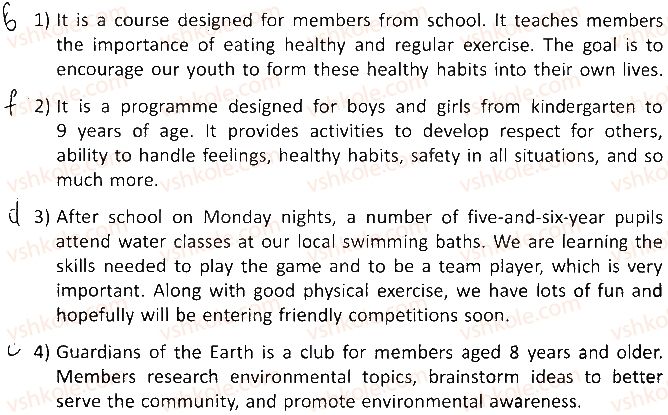 b 1) It is a course designed for members from school. It teaches members the importance of eating healthy and regular exercise. The goal is to encourage our youth to form these healthy habits into their own lives.

f 2) It is a programme designed for boys and girls from kindergarten to 9 years of age. It provides activities to develop respect for others, ability to handle feelings, healthy habits, safety in all situations, and so much more.

d 3) After school on Monday nights, a number of five-and-six-year pupils attend water classes at our local swimming baths. We are learning the skills needed to play the game and to be a team player, which is very important. Along with good physical exercise, we have lots of fun and hopefully will be entering friendly competitions soon.

c 4) Guardians of the Earth is a club for members aged 8 years and older. Members research environmental topics, brainstorm ideas to better serve the community, and promote environmental awareness.

vshkole.com